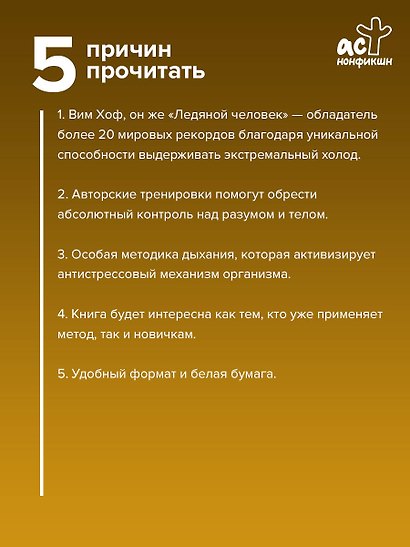 5 причин прочитать

аст нонфикшн

1. Вим Хоф, он же «Ледяной человек» — обладатель более 20 мировых рекордов благодаря уникальной способности выдерживать экстремальный холод.

2. Авторские тренировки помогут обрести абсолютный контроль над разумом и телом.

3. Особая методика дыхания, которая активизирует антистрессовый механизм организма.

4. Книга будет интересна как тем, кто уже применяет метод, так и новичкам.

5. Удобный формат и белая бумага.